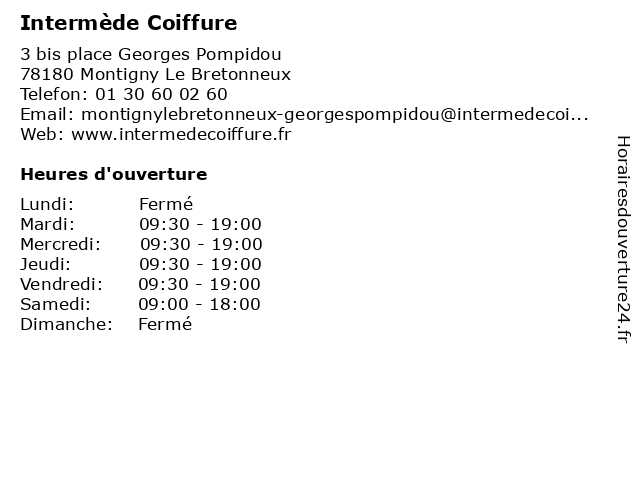 Intermède Coiffure

3 bis place Georges Pompidou
78180 Montigny Le Bretonneux
Telefon: 01 30 60 02 60
Email: montignylebretonneux-georgespompidou@intermedecoi...
Web: www.intermedecoiffure.fr

Heures d'ouverture

Lundi: Fermé
Mardi: 09:30 - 19:00
Mercredi: 09:30 - 19:00
Jeudi: 09:30 - 19:00
Vendredi: 09:30 - 19:00
Samedi: 09:00 - 18:00
Dimanche: Fermé

Horairesdouverture24.fr